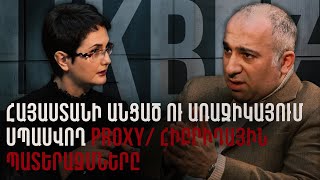 ՀԱՅԱՍՏԱՆԻ ԱՆՑԱԾ ՈՒ ԱՌԱՋԻԿԱՅՈՒՄ ՍՊԱՍՎՈՂ PROXY/ ՀԻԲՐԻԴԱՅԻՆ ՊԱՏԵՐԱԶՄՆԵՐԸ